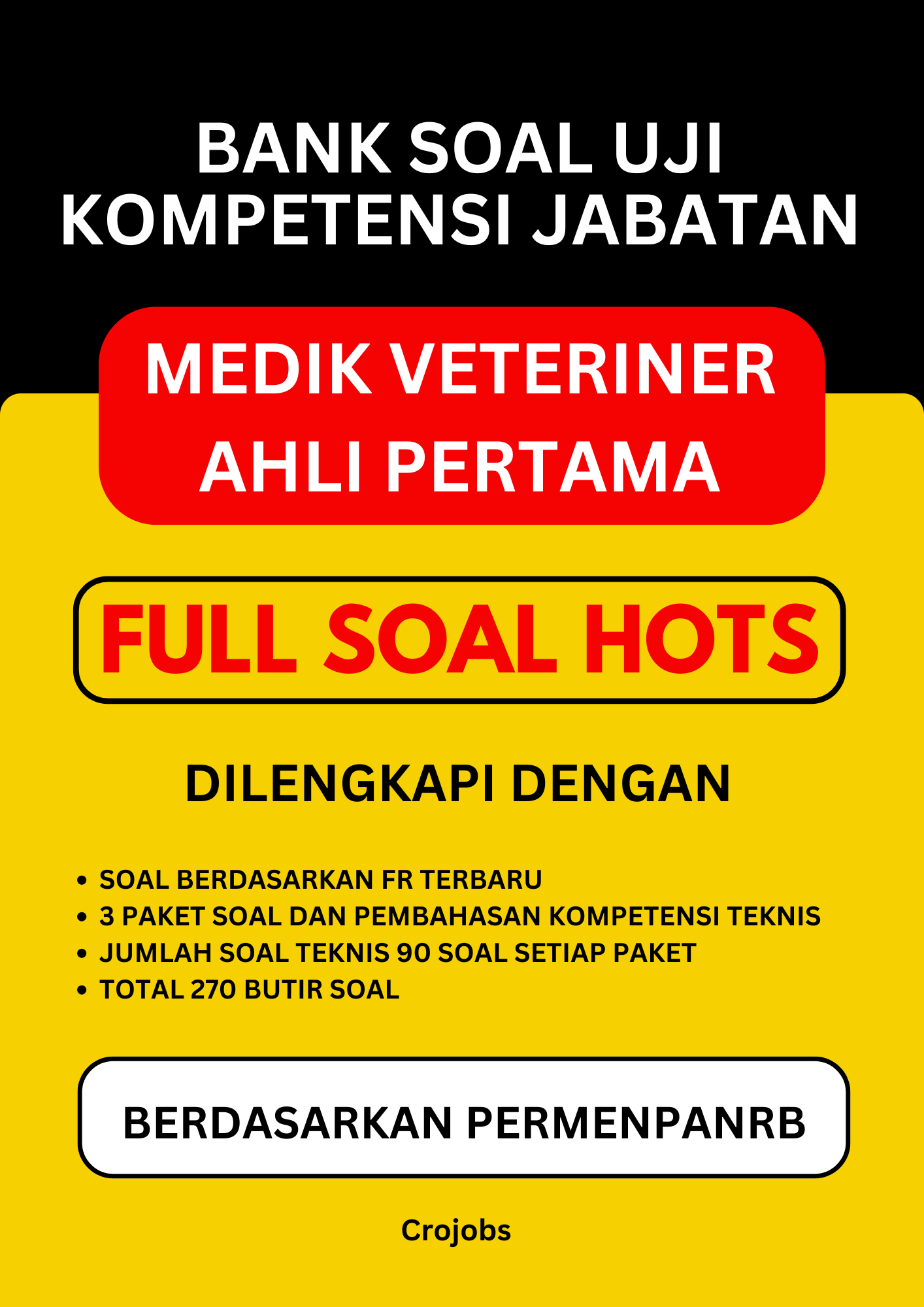 BANK SOAL UJI KOMPETENSI JABATAN

MEDIK VETERINER AHLI PERTAMA

FULL SOAL HOTS

DILENGKAPI DENGAN

• SOAL BERDASARKAN FR TERBARU
• 3 PAKET SOAL DAN PEMBAHASAN KOMPETENSI TEKNIS
• JUMLAH SOAL TEKNIS 90 SOAL SETIAP PAKET
• TOTAL 270 BUTIR SOAL

BERDASARKAN PERMENPANRB

Crojobs